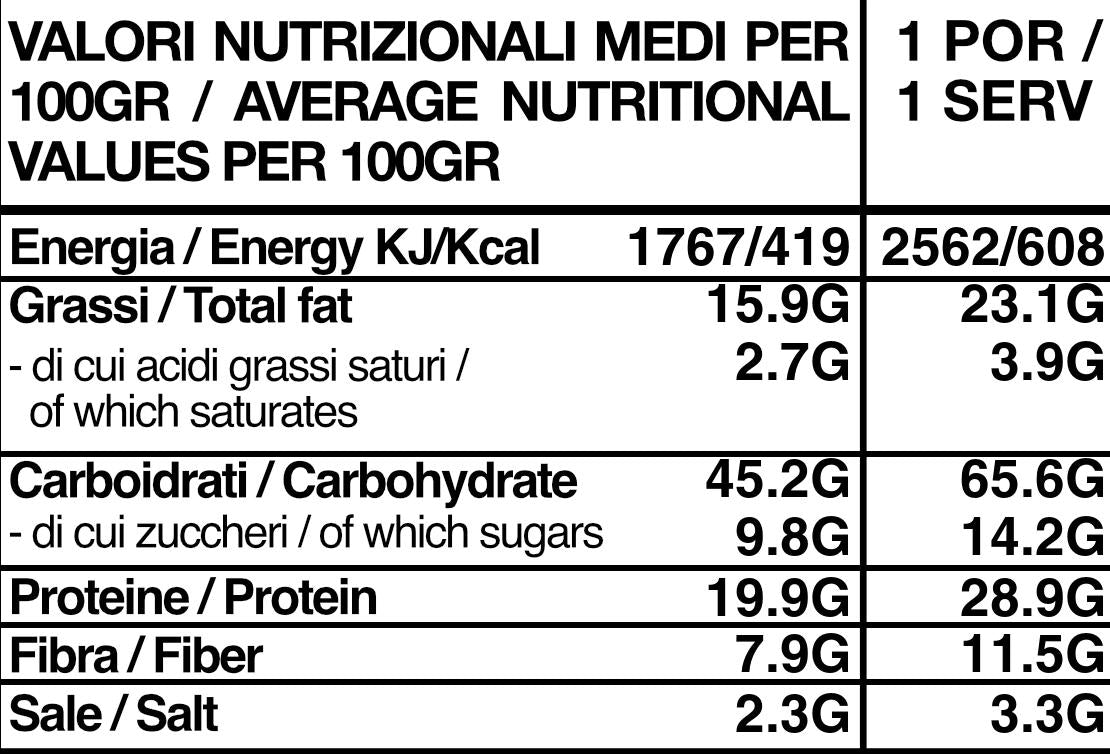 | VALORI NUTRIZIONALI MEDI PER 100GR / AVERAGE NUTRITIONAL VALUES PER 100GR | | 1 POR / 1 SERV |
|---|---|---|
| Energia / Energy KJ/Kcal | 1767/419 | 2562/608 |
| Grassi / Total fat | 15.9G | 23.1G |
| - di cui acidi grassi saturi / of which saturates | 2.7G | 3.9G |
| Carboidrati / Carbohydrate | 45.2G | 65.6G |
| - di cui zuccheri / of which sugars | 9.8G | 14.2G |
| Proteine / Protein | 19.9G | 28.9G |
| Fibra / Fiber | 7.9G | 11.5G |
| Sale / Salt | 2.3G | 3.3G |